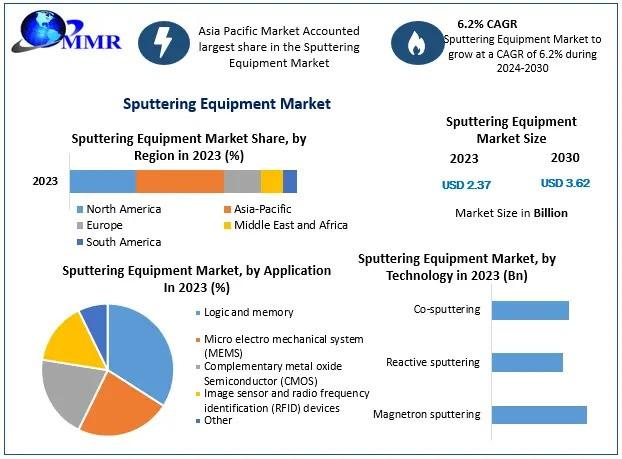 MMR

Asia Pacific Market Accounted largest share in the Sputtering Equipment Market

6.2% CAGR
Sputtering Equipment Market to grow at a CAGR of 6.2% during 2024-2030

Sputtering Equipment Market

Sputtering Equipment Market Share, by Region in 2023 (%)

2023

North America
Asia-Pacific
Europe
Middle East and Africa
South America

Sputtering Equipment Market Size

2023
2030
USD 2.37
USD 3.62

Market Size in Billion

Sputtering Equipment Market, by Application In 2023 (%)

Logic and memory
Micro electro mechanical system (MEMS)
Complementary metal oxide Semiconductor (CMOS)
Image sensor and radio frequency identification (RFID) devices
Other

Sputtering Equipment Market, by Technology in 2023 (Bn)

Co-sputtering
Reactive sputtering
Magnetron sputtering